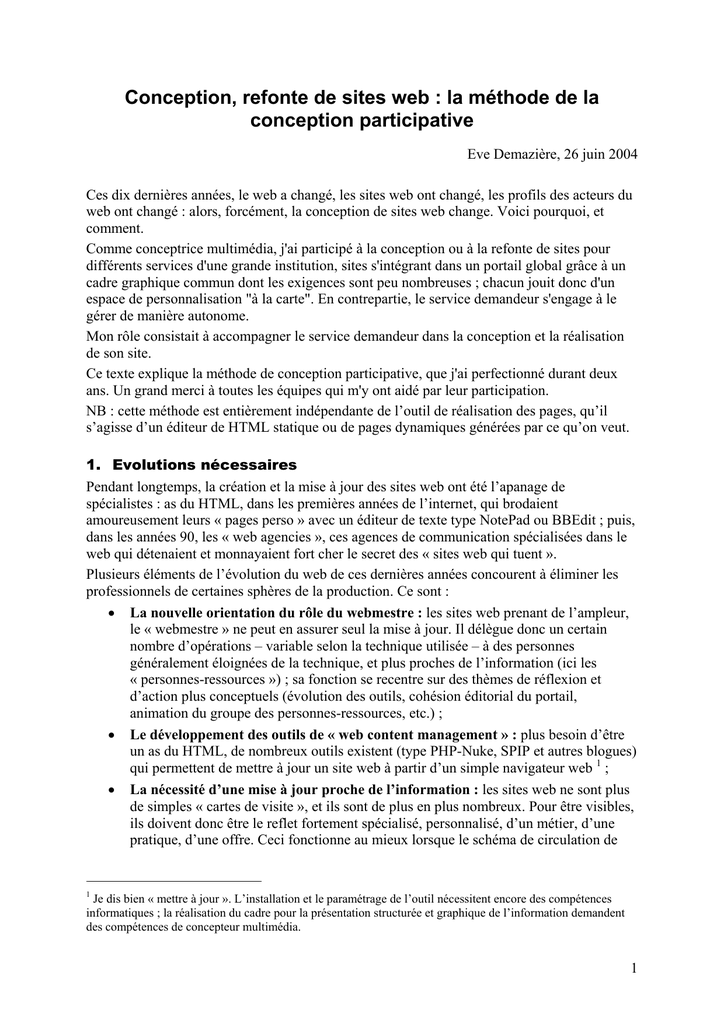 Conception, refonte de sites web : la méthode de la conception participative

Eve Demazière, 26 juin 2004

Ces dix dernières années, le web a changé, les sites web ont changé, les profils des acteurs du web ont changé : alors, forcément, la conception de sites web change. Voici pourquoi, et comment.

Comme conceptrice multimédia, j'ai participé à la conception ou à la refonte de sites pour différents services d'une grande institution, sites s'intégrant dans un portail global grâce à un cadre graphique commun dont les exigences sont peu nombreuses ; chacun jouit donc d'un espace de personnalisation "à la carte". En contrepartie, le service demandeur s'engage à le gérer de manière autonome.

Mon rôle consistait à accompagner le service demandeur dans la conception et la réalisation de son site.

Ce texte explique la méthode de conception participative, que j'ai perfectionné durant deux ans. Un grand merci à toutes les équipes qui m'y ont aidé par leur participation.

NB : cette méthode est entièrement indépendante de l'outil de réalisation des pages, qu'il s'agisse d'un éditeur de HTML statique ou de pages dynamiques générées par ce qu'on veut.

1. Evolutions nécessaires

Pendant longtemps, la création et la mise à jour des sites web ont été l'apanage de spécialistes : as du HTML, dans les premières années de l'internet, qui brodaient amoureusement leurs « pages perso » avec un éditeur de texte type NotePad ou BBEdit ; puis, dans les années 90, les « web agencies », ces agences de communication spécialisées dans le web qui détenaient et monnayaient fort cher le secret des « sites web qui tuent ».

Plusieurs éléments de l'évolution du web de ces dernières années concourent à éliminer les professionnels de certaines sphères de la production. Ce sont :

• La nouvelle orientation du rôle du webmestre : les sites web prenant de l'ampleur, le « webmestre » ne peut en assurer seul la mise à jour. Il délègue donc un certain nombre d'opérations – variable selon la technique utilisée – à des personnes généralement éloignées de la technique, et plus proches de l'information (ici les « personnes-ressources ») ; sa fonction se recentre sur des thèmes de réflexion et d'action plus conceptuels (évolution des outils, cohésion éditorial du portail, animation du groupe des personnes-ressources, etc.) ;

• Le développement des outils de « web content management » : plus besoin d'être un as du HTML, de nombreux outils existent (type PHP-Nuke, SPIP et autres blogues) qui permettent de mettre à jour un site web à partir d'un simple navigateur web $^1$ ;

• La nécessité d'une mise à jour proche de l'information : les sites web ne sont plus de simples « cartes de visite », et ils sont de plus en plus nombreux. Pour être visibles, ils doivent donc être le reflet fortement spécialisé, personnalisé, d'un métier, d'une pratique, d'une offre. Ceci fonctionne au mieux lorsque le schéma de circulation de

$^1$ Je dis bien « mettre à jour ». L'installation et le paramétrage de l'outil nécessitent encore des compétences informatiques ; la réalisation du cadre pour la présentation structurée et graphique de l'information demandent des compétences de concepteur multimédia.

1